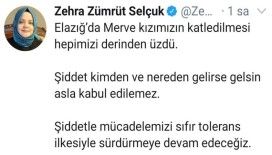 Zehra Zümrüt Selçuk @Ze... · 1 sa

Elazığ'da Merve kızımızın katledilmesi hepimizi derinden üzdü.

Şiddet kimden ve nereden gelirse gelsin asla kabul edilemez.

Şiddetle mücadelemizi sıfır tolerans ilkesiyle sürdürmeye devam edeceğiz.